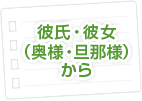 彼氏・彼女
（奥様・旦那様）
から